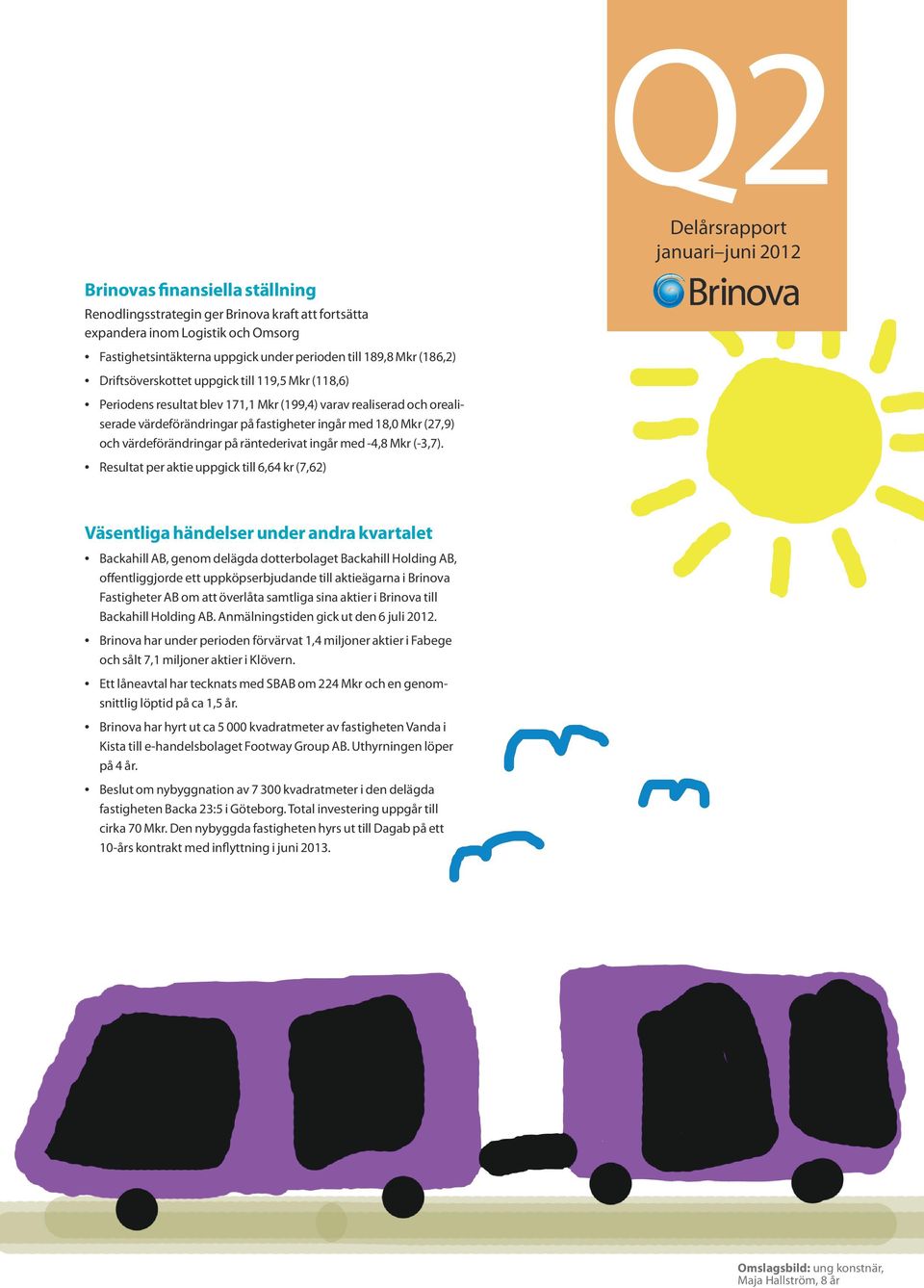 Q2

Delårsrapport
januari–juni 2012

Brinova

Brinovas finansiella ställning

Renodlingsstrategin ger Brinova kraft att fortsätta expandera inom Logistik och Omsorg

• Fastighetsintäkterna uppgick under perioden till 189,8 Mkr (186,2)
• Driftsöverskottet uppgick till 119,5 Mkr (118,6)
• Periodens resultat blev 171,1 Mkr (199,4) varav realiserad och orealiserade värdeförändringar på fastigheter ingår med 18,0 Mkr (27,9) och värdeförändringar på räntederivat ingår med -4,8 Mkr (-3,7).
• Resultat per aktie uppgick till 6,64 kr (7,62)

Väsentliga händelser under andra kvartalet

• Backahill AB, genom delägda dotterbolaget Backahill Holding AB, offentliggjorde ett uppköpserbjudande till aktieägarna i Brinova Fastigheter AB om att överlåta samtliga sina aktier i Brinova till Backahill Holding AB. Anmälningstiden gick ut den 6 juli 2012.
• Brinova har under perioden förvärvat 1,4 miljoner aktier i Fabege och sålt 7,1 miljoner aktier i Klövern.
• Ett låneavtal har tecknats med SBAB om 224 Mkr och en genomsnittlig löptid på ca 1,5 år.
• Brinova har hyrt ut ca 5 000 kvadratmeter av fastigheten Vanda i Kista till e-handelsbolaget Footway Group AB. Uthyrningen löper på 4 år.
• Beslut om nybyggnation av 7 300 kvadratmeter i den delägda fastigheten Backa 23:5 i Göteborg. Total investering uppgår till cirka 70 Mkr. Den nybyggda fastigheten hyrs ut till Dagab på ett 10-års kontrakt med inflyttning i juni 2013.

Omslagsbild: ung konstnär, Maja Hallström, 8 år